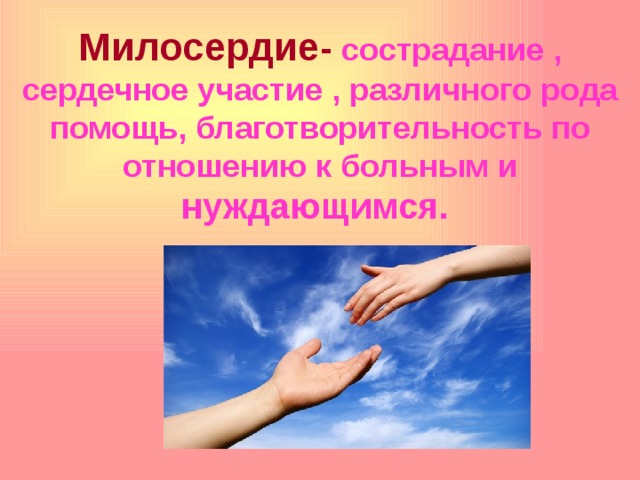 Милосердие- сострадание , сердечное участие , различного рода помощь, благотворительность по отношению к больным и нуждающимся.